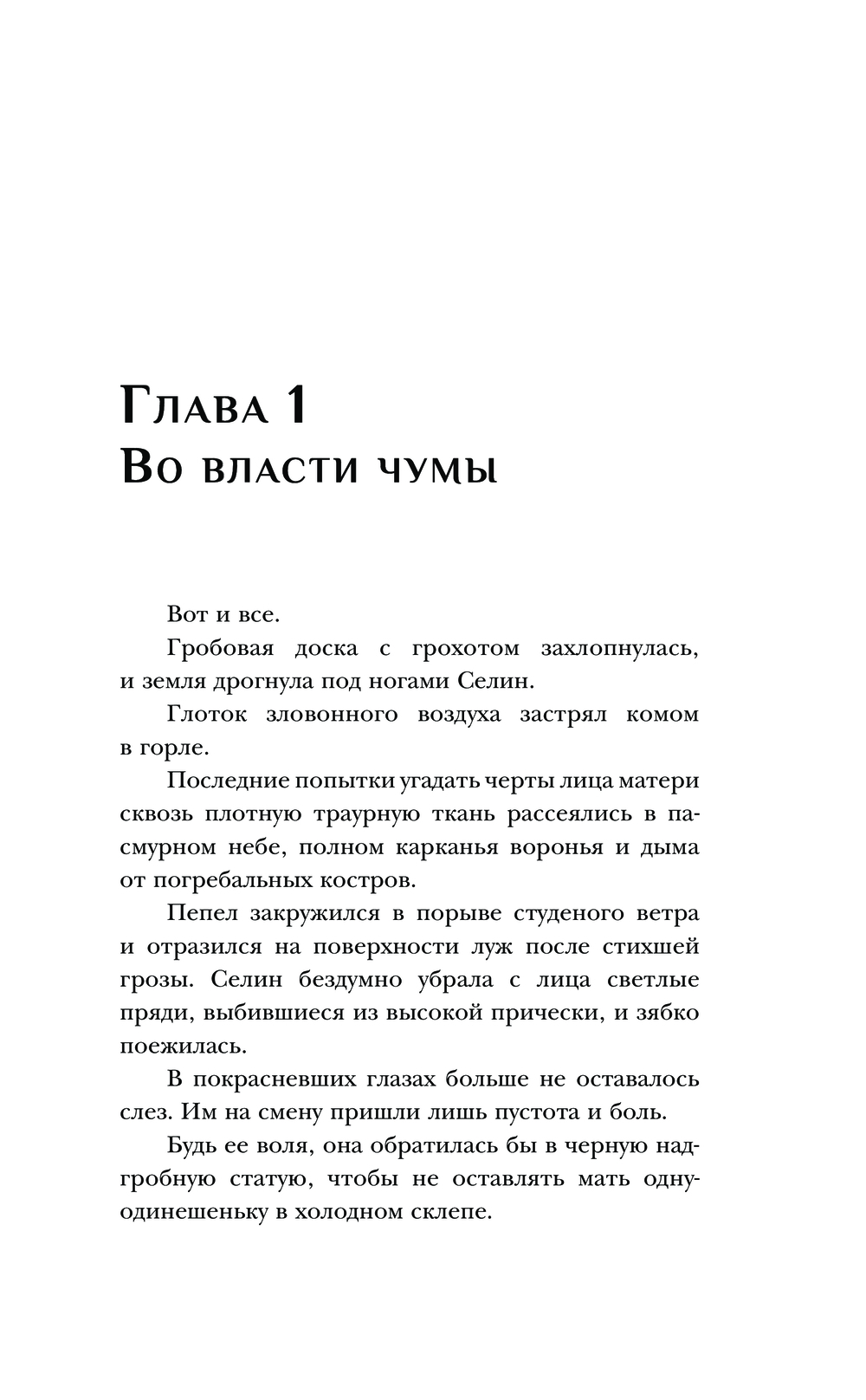 Глава 1
Во власти чумы

Вот и все.

Гробовая доска с грохотом захлопнулась, и земля дрогнула под ногами Селин.

Глоток зловонного воздуха застрял комом в горле.

Последние попытки угадать черты лица матери сквозь плотную траурную ткань рассеялись в пасмурном небе, полном карканья воронья и дыма от погребальных костров.

Пепел закружился в порыве студеного ветра и отразился на поверхности луж после стихшей грозы. Селин бездумно убрала с лица светлые пряди, выбившиеся из высокой прически, и зябко поежилась.

В покрасневших глазах больше не оставалось слез. Им на смену пришли лишь пустота и боль.

Будь ее воля, она обратилась бы в черную надгробную статую, чтобы не оставлять мать одну-одинешеньку в холодном склепе.